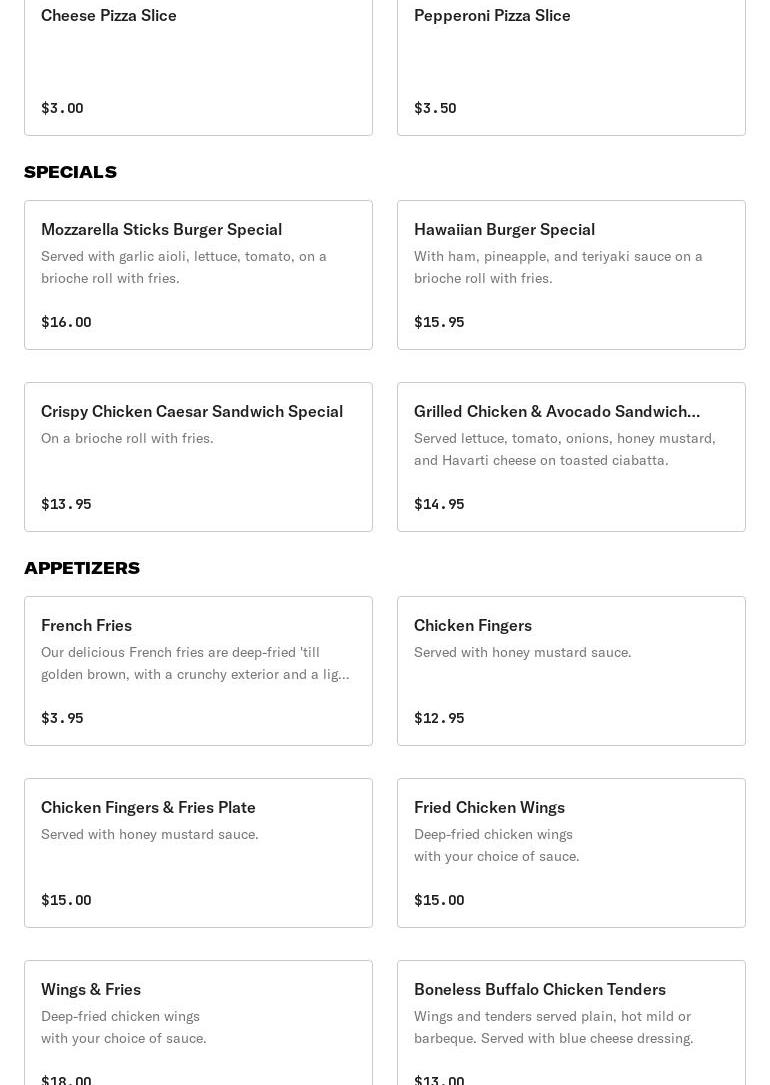 Cheese Pizza Slice

$3.00

Pepperoni Pizza Slice

$3.50

SPECIALS

Mozzarella Sticks Burger Special

Served with garlic aioli, lettuce, tomato, on a brioche roll with fries.

$16.00

Hawaiian Burger Special

With ham, pineapple, and teriyaki sauce on a brioche roll with fries.

$15.95

Crispy Chicken Caesar Sandwich Special

On a brioche roll with fries.

$13.95

Grilled Chicken & Avocado Sandwich...

Served lettuce, tomato, onions, honey mustard, and Havarti cheese on toasted ciabatta.

$14.95

APPETIZERS

French Fries

Our delicious French fries are deep-fried 'till golden brown, with a crunchy exterior and a lig...

$3.95

Chicken Fingers

Served with honey mustard sauce.

$12.95

Chicken Fingers & Fries Plate

Served with honey mustard sauce.

$15.00

Fried Chicken Wings

Deep-fried chicken wings with your choice of sauce.

$15.00

Wings & Fries

Deep-fried chicken wings with your choice of sauce.

$18.00

Boneless Buffalo Chicken Tenders

Wings and tenders served plain, hot mild or barbeque. Served with blue cheese dressing.

$13.00